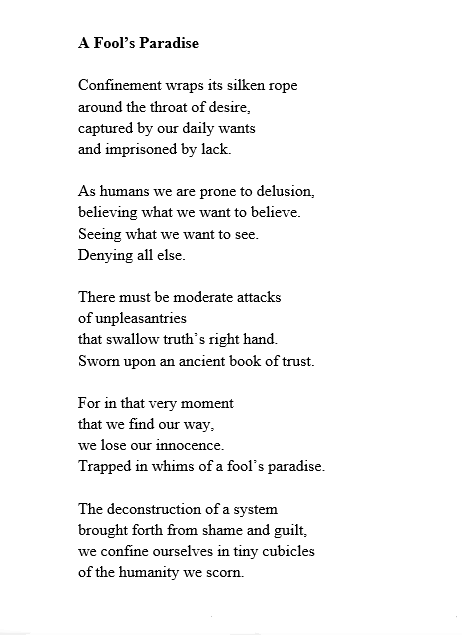 A Fool's Paradise

Confinement wraps its silken rope
around the throat of desire,
captured by our daily wants
and imprisoned by lack.

As humans we are prone to delusion,
believing what we want to believe.
Seeing what we want to see.
Denying all else.

There must be moderate attacks
of unpleasantries
that swallow truth's right hand.
Sworn upon an ancient book of trust.

For in that very moment
that we find our way,
we lose our innocence.
Trapped in whims of a fool's paradise.

The deconstruction of a system
brought forth from shame and guilt,
we confine ourselves in tiny cubicles
of the humanity we scorn.